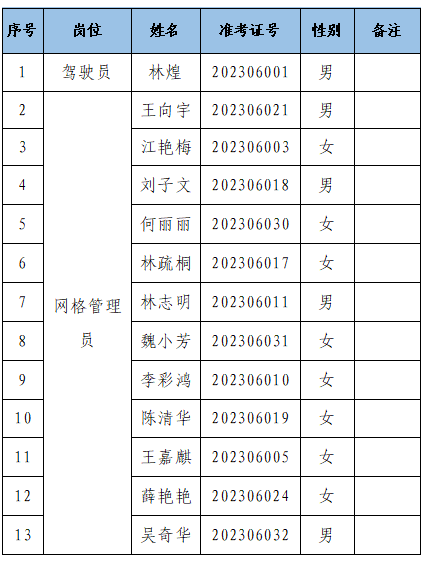 | 序号 | 岗位 | 姓名 | 准考证号 | 性别 | 备注 |
|---|---|---|---|---|---|
| 1 | 驾驶员 | 林煌 | 202306001 | 男 | |
| 2 | 网格管理员 | 王向宇 | 202306021 | 男 | |
| 3 | | 江艳梅 | 202306003 | 女 | |
| 4 | | 刘子文 | 202306018 | 男 | |
| 5 | | 何丽丽 | 202306030 | 女 | |
| 6 | | 林疏桐 | 202306017 | 女 | |
| 7 | | 林志明 | 202306011 | 男 | |
| 8 | | 魏小芳 | 202306031 | 女 | |
| 9 | | 李彩鸿 | 202306010 | 女 | |
| 10 | | 陈清华 | 202306019 | 女 | |
| 11 | | 王嘉麒 | 202306005 | 女 | |
| 12 | | 薛艳艳 | 202306024 | 女 | |
| 13 | | 吴奇华 | 202306032 | 男 | |